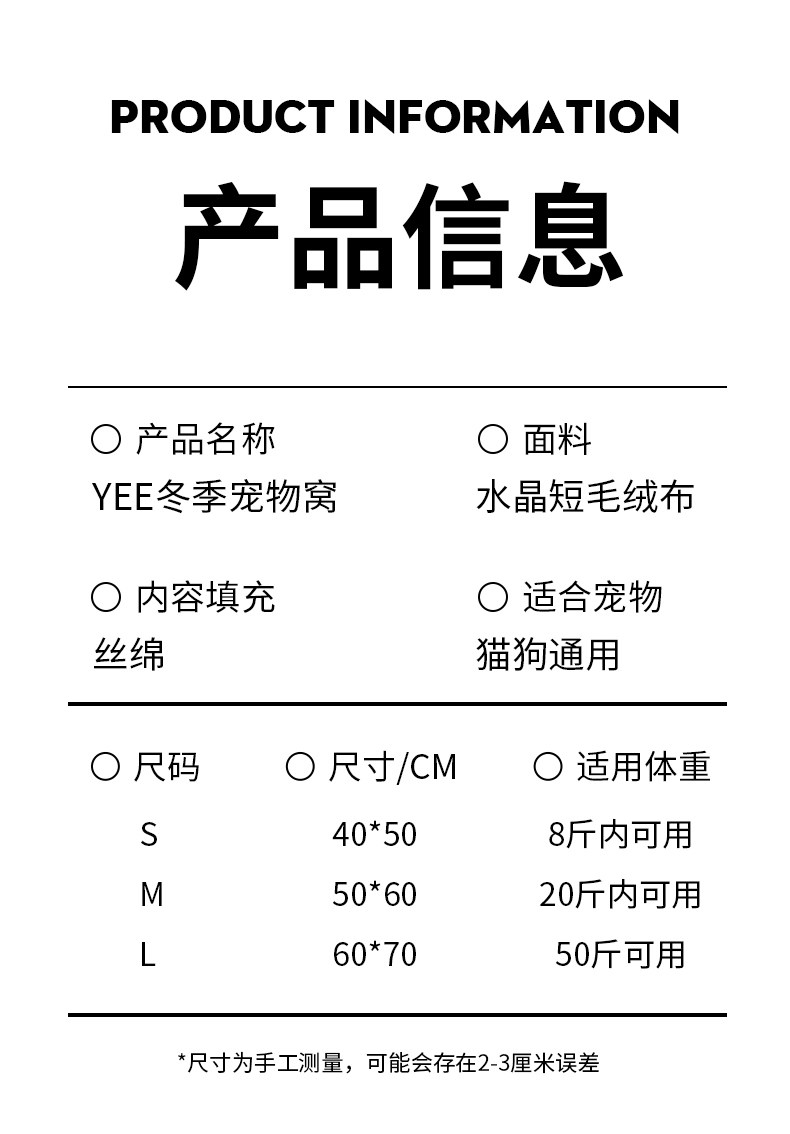 PRODUCT INFORMATION

产品信息

○ 产品名称
YEE冬季宠物窝

○ 面料
水晶短毛绒布

○ 内容填充
丝绵

○ 适合宠物
猫狗通用

| ○ 尺码 | ○ 尺寸/CM | ○ 适用体重 |
|---|---|---|
| S | 40*50 | 8斤内可用 |
| M | 50*60 | 20斤内可用 |
| L | 60*70 | 50斤可用 |

*尺寸为手工测量，可能会存在2-3厘米误差